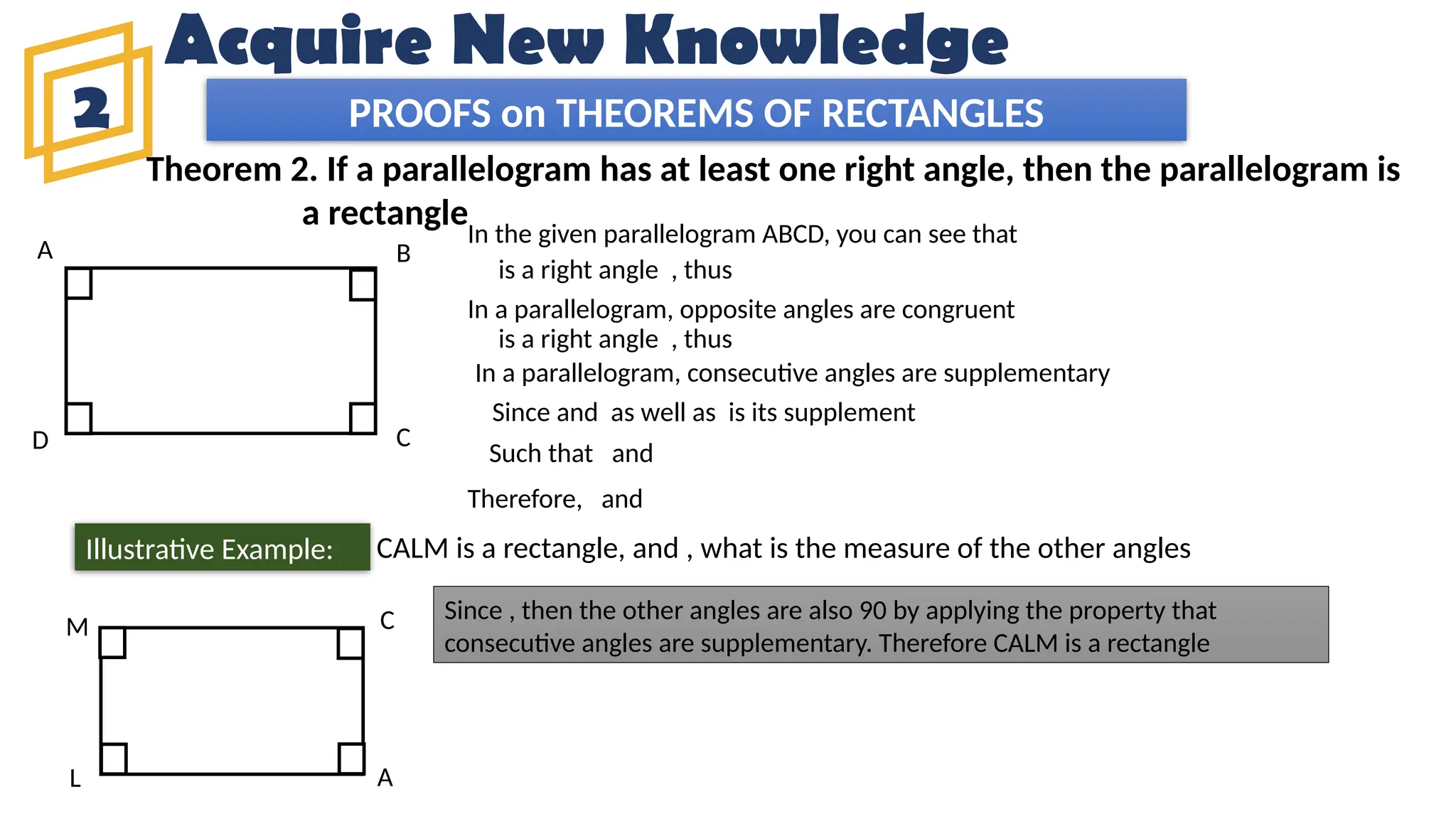 2

Acquire New Knowledge

PROOFS on THEOREMS OF RECTANGLES

Theorem 2. If a parallelogram has at least one right angle, then the parallelogram is a rectangle

A
B
D
C

In the given parallelogram ABCD, you can see that
is a right angle , thus

In a parallelogram, opposite angles are congruent
is a right angle , thus

In a parallelogram, consecutive angles are supplementary

Since and as well as is its supplement

Such that and

Therefore, and

Illustrative Example:

CALM is a rectangle, and , what is the measure of the other angles

M
C
L
A

Since , then the other angles are also 90 by applying the property that consecutive angles are supplementary. Therefore CALM is a rectangle